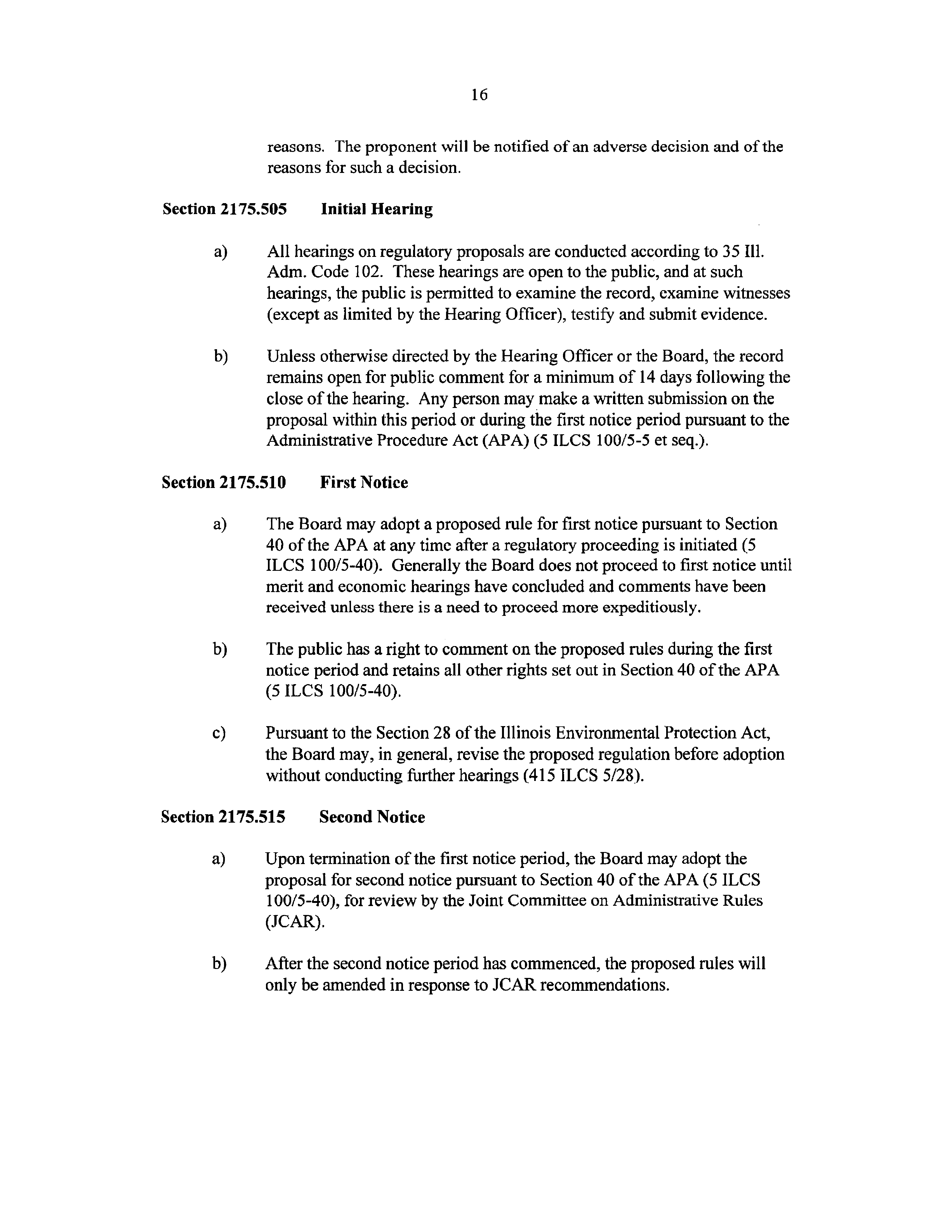 16

reasons. The proponent will be notified of an adverse decision and of the reasons for such a decision.

Section 2175.505 Initial Hearing

a) All hearings on regulatory proposals are conducted according to 35 Ill. Adm. Code 102. These hearings are open to the public, and at such hearings, the public is permitted to examine the record, examine witnesses (except as limited by the Hearing Officer), testify and submit evidence.

b) Unless otherwise directed by the Hearing Officer or the Board, the record remains open for public comment for a minimum of 14 days following the close of the hearing. Any person may make a written submission on the proposal within this period or during the first notice period pursuant to the Administrative Procedure Act (APA) (5 ILCS 100/5-5 et seq.).

Section 2175.510 First Notice

a) The Board may adopt a proposed rule for first notice pursuant to Section 40 of the APA at any time after a regulatory proceeding is initiated (5 ILCS 100/5-40). Generally the Board does not proceed to first notice until merit and economic hearings have concluded and comments have been received unless there is a need to proceed more expeditiously.

b) The public has a right to comment on the proposed rules during the first notice period and retains all other rights set out in Section 40 of the APA (5 ILCS 100/5-40).

c) Pursuant to the Section 28 of the Illinois Environmental Protection Act, the Board may, in general, revise the proposed regulation before adoption without conducting further hearings (415 ILCS 5/28).

Section 2175.515 Second Notice

a) Upon termination of the first notice period, the Board may adopt the proposal for second notice pursuant to Section 40 of the APA (5 ILCS 100/5-40), for review by the Joint Committee on Administrative Rules (JCAR).

b) After the second notice period has commenced, the proposed rules will only be amended in response to JCAR recommendations.